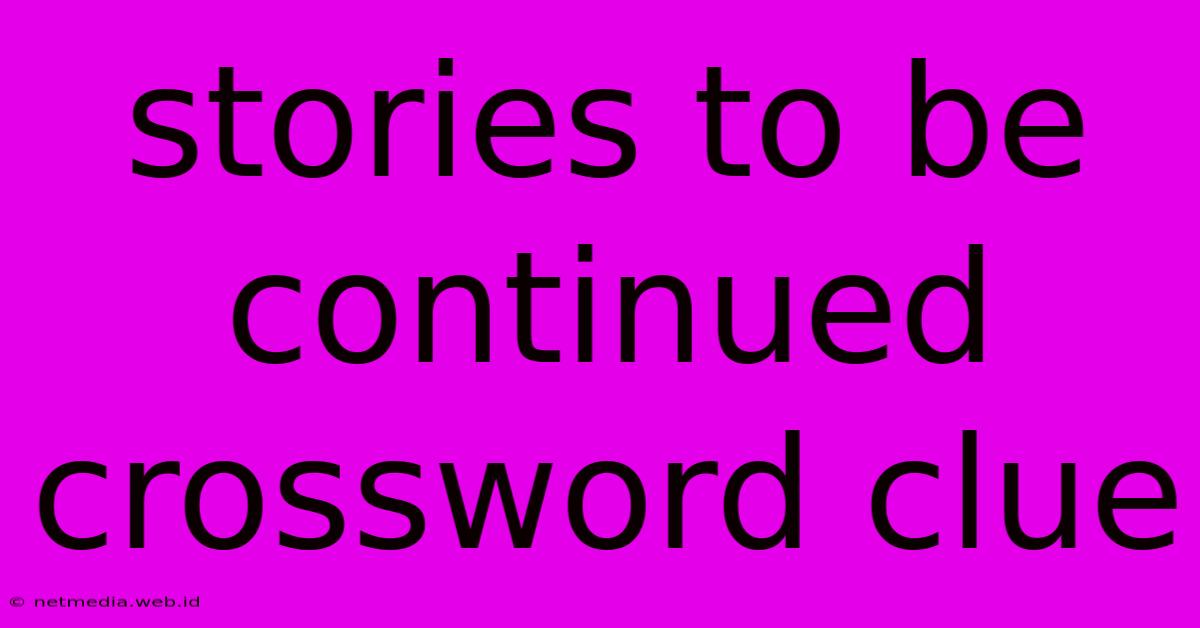 stories to be continued crossword clue

© netmedia.web.id